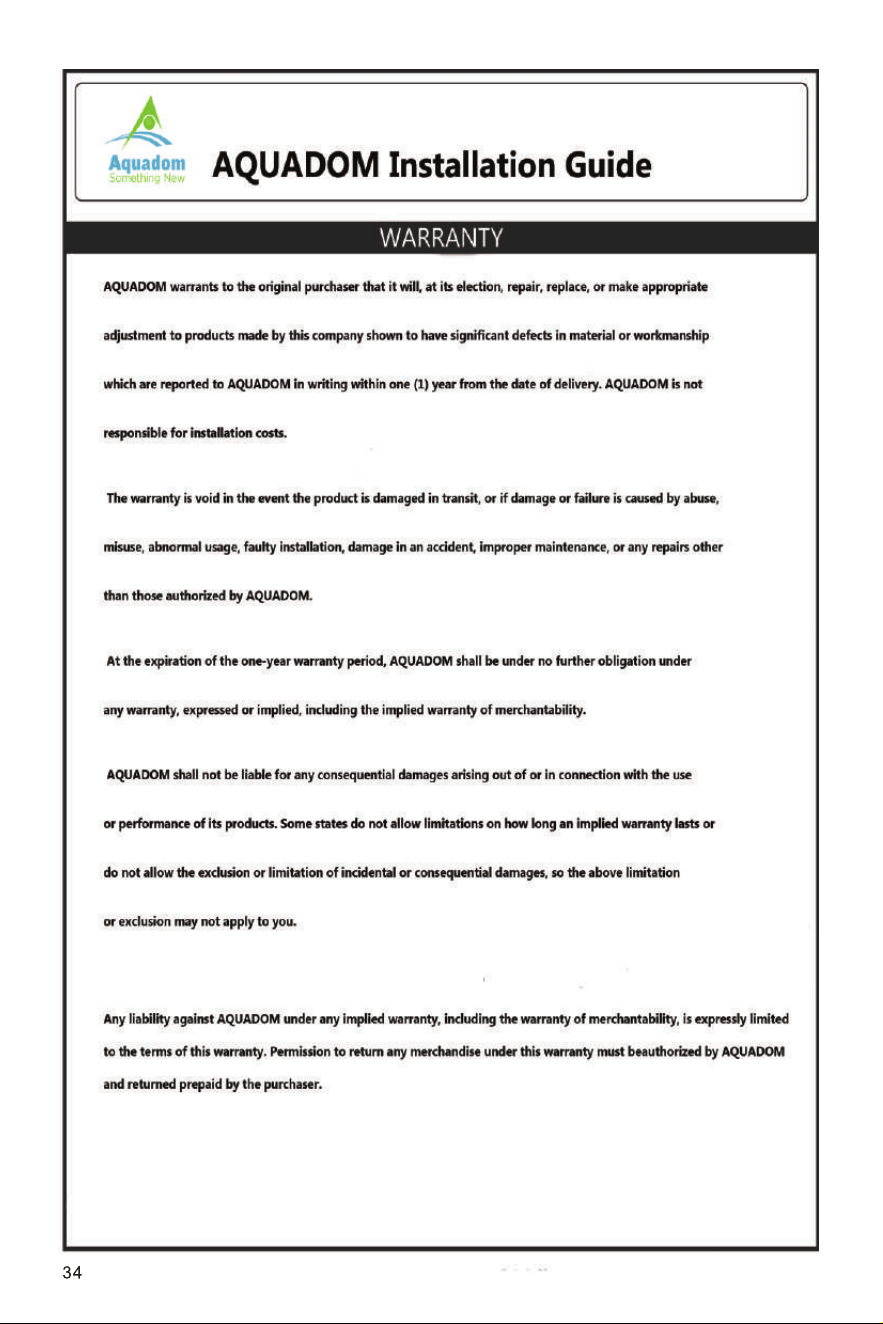 Aquadom
Something New

AQUADOM Installation Guide

WARRANTY

AQUADOM warrants to the original purchaser that it will, at its election, repair, replace, or make appropriate adjustment to products made by this company shown to have significant defects in material or workmanship which are reported to AQUADOM in writing within one (1) year from the date of delivery. AQUADOM is not responsible for installation costs.

The warranty is void in the event the product is damaged in transit, or if damage or failure is caused by abuse, misuse, abnormal usage, faulty installation, damage in an accident, improper maintenance, or any repairs other than those authorized by AQUADOM.

At the expiration of the one-year warranty period, AQUADOM shall be under no further obligation under any warranty, expressed or implied, including the implied warranty of merchantability.

AQUADOM shall not be liable for any consequential damages arising out of or in connection with the use or performance of its products. Some states do not allow limitations on how long an implied warranty lasts or do not allow the exclusion or limitation of incidental or consequential damages, so the above limitation or exclusion may not apply to you.

Any liability against AQUADOM under any implied warranty, including the warranty of merchantability, is expressly limited to the terms of this warranty. Permission to return any merchandise under this warranty must beauthorized by AQUADOM and returned prepaid by the purchaser.

34